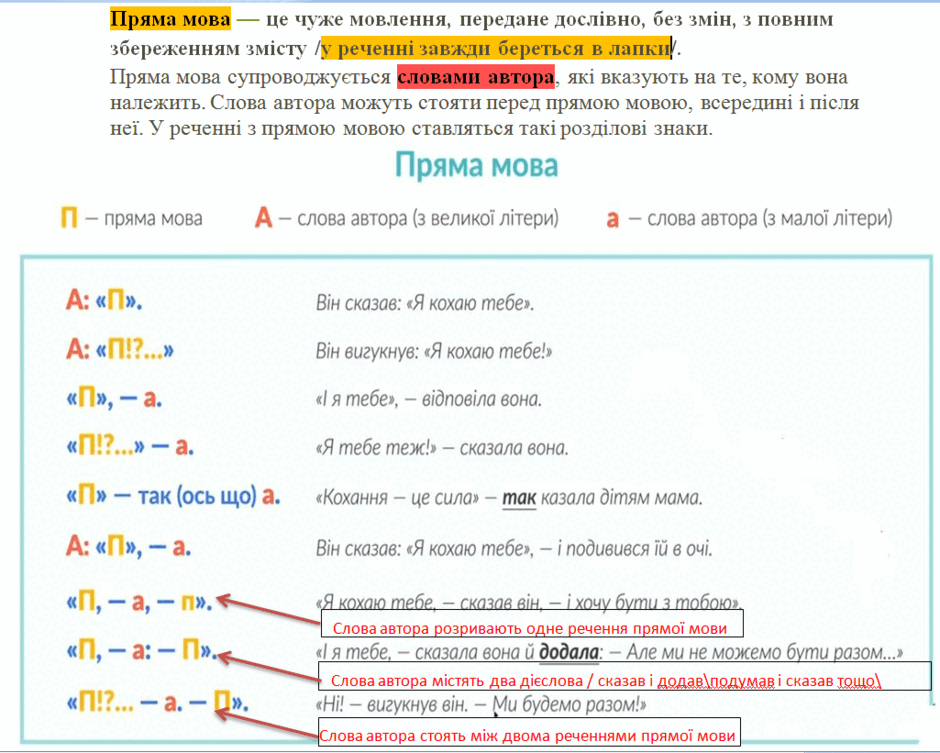 Пряма мова — це чуже мовлення, передане дослівно, без змін, з повним збереженням змісту /у реченні завжди береться в лапки/.

Пряма мова супроводжується словами автора, які вказують на те, кому вона належить. Слова автора можуть стояти перед прямою мовою, всередині і після неї. У реченні з прямою мовою ставляться такі розділові знаки.

Пряма мова

П — пряма мова    А — слова автора (з великої літери)    а — слова автора (з малої літери)

А: «П».    Він сказав: «Я кохаю тебе».

А: «П!?...»    Він вигукнув: «Я кохаю тебе!»

«П», — а.    «І я тебе», — відповіла вона.

«П!?...» — а.    «Я тебе теж!» — сказала вона.

«П» — так (ось що) а.    «Кохання — це сила» — так казала дітям мама.

А: «П», — а.    Він сказав: «Я кохаю тебе», — і подивився їй в очі.

«П, — а, — п».    «Я кохаю тебе, — сказав він, — і хочу бути з тобою».

Слова автора розривають одне речення прямої мови

«П, — а: — П».    «І я тебе, — сказала вона й додала: — Але ми не можемо бути разом...»

Слова автора містять два дієслова / сказав і додав\подумав і сказав тощо\

«П!?... — а. — П».    «Ні! — вигукнув він. — Ми будемо разом!»

Слова автора стоять між двома реченнями прямої мови